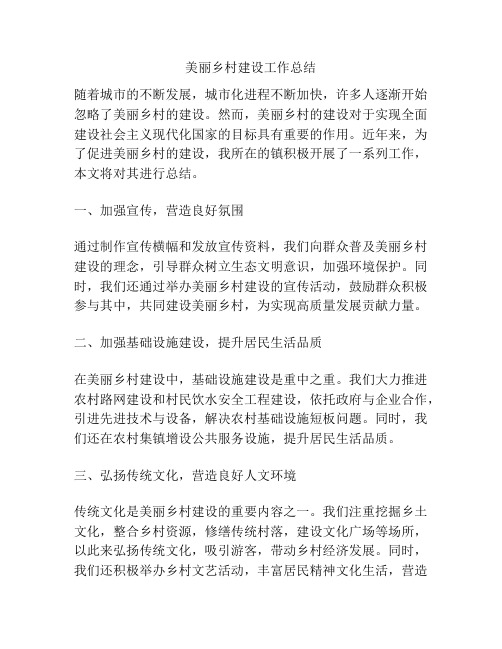 美丽乡村建设工作总结

随着城市的不断发展，城市化进程不断加快，许多人逐渐开始忽略了美丽乡村的建设。然而，美丽乡村的建设对于实现全面建设社会主义现代化国家的目标具有重要的作用。近年来，为了促进美丽乡村的建设，我所在的镇积极开展了一系列工作，本文将对其进行总结。

一、加强宣传，营造良好氛围

通过制作宣传横幅和发放宣传资料，我们向群众普及美丽乡村建设的理念，引导群众树立生态文明意识，加强环境保护。同时，我们还通过举办美丽乡村建设的宣传活动，鼓励群众积极参与其中，共同建设美丽乡村，为实现高质量发展贡献力量。

二、加强基础设施建设，提升居民生活品质

在美丽乡村建设中，基础设施建设是重中之重。我们大力推进农村路网建设和村民饮水安全工程建设，依托政府与企业合作，引进先进技术与设备，解决农村基础设施短板问题。同时，我们还在农村集镇增设公共服务设施，提升居民生活品质。

三、弘扬传统文化，营造良好人文环境

传统文化是美丽乡村建设的重要内容之一。我们注重挖掘乡土文化，整合乡村资源，修缮传统村落，建设文化广场等场所，以此来弘扬传统文化，吸引游客，带动乡村经济发展。同时，我们还积极举办乡村文艺活动，丰富居民精神文化生活，营造